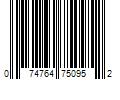 0 74764 75095 2